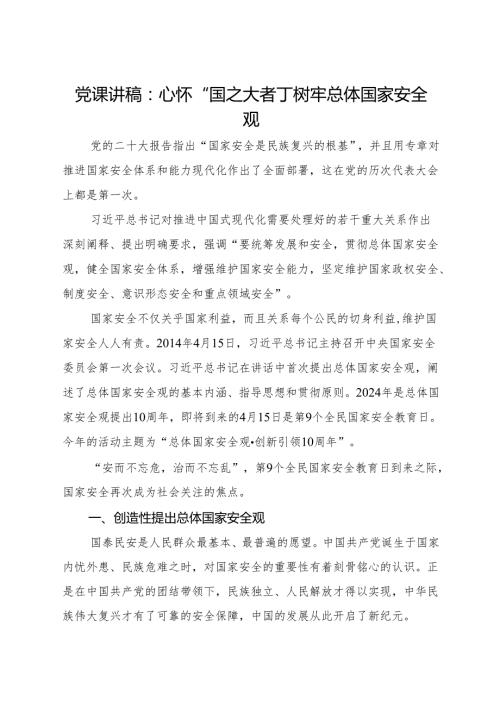 党课讲稿：心怀“国之大者丁树牢总体国家安全观

党的二十大报告指出“国家安全是民族复兴的根基”，并且用专章对推进国家安全体系和能力现代化作出了全面部署，这在党的历次代表大会上都是第一次。

习近平总书记对推进中国式现代化需要处理好的若干重大关系作出深刻阐释、提出明确要求，强调“要统筹发展和安全，贯彻总体国家安全观，健全国家安全体系，增强维护国家安全能力，坚定维护国家政权安全、制度安全、意识形态安全和重点领域安全”。

国家安全不仅关乎国家利益，而且关系每个公民的切身利益，维护国家安全人人有责。2014年4月15日，习近平总书记主持召开中央国家安全委员会第一次会议。习近平总书记在讲话中首次提出总体国家安全观，阐述了总体国家安全观的基本内涵、指导思想和贯彻原则。2024年是总体国家安全观提出10周年，即将到来的4月15日是第9个全民国家安全教育日。今年的活动主题为“总体国家安全观•创新引领10周年”。

“安而不忘危，治而不忘乱”，第9个全民国家安全教育日到来之际，国家安全再次成为社会关注的焦点。

一、创造性提出总体国家安全观

国泰民安是人民群众最基本、最普遍的愿望。中国共产党诞生于国家内忧外患、民族危难之时，对国家安全的重要性有着刻骨铭心的认识。正是在中国共产党的团结带领下，民族独立、人民解放才得以实现，中华民族伟大复兴才有了可靠的安全保障，中国的发展从此开启了新纪元。